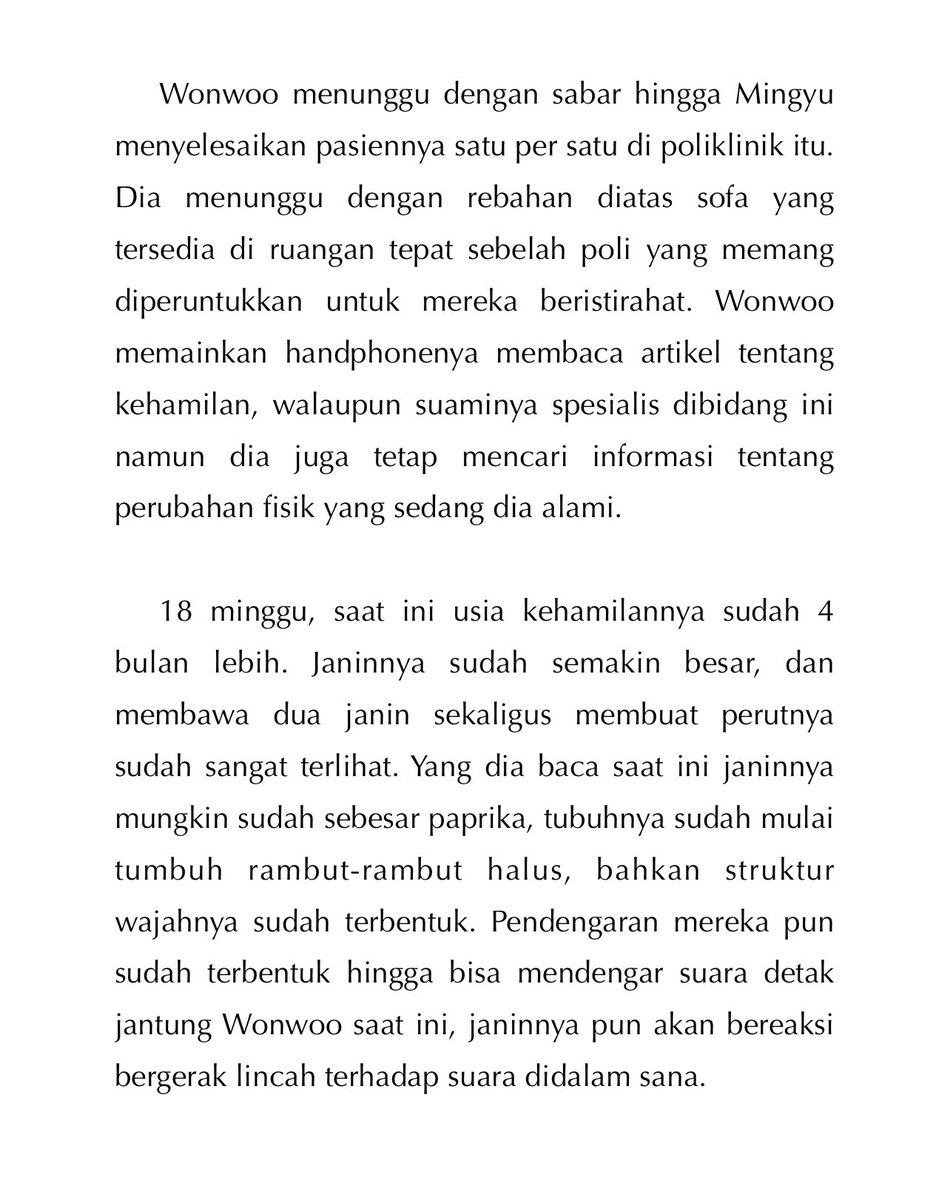 Wonwoo menunggu dengan sabar hingga Mingyu menyelesaikan pasiennya satu per satu di poliklinik itu. Dia menunggu dengan rebahan diatas sofa yang tersedia di ruangan tepat sebelah poli yang memang diperuntukkan untuk mereka beristirahat. Wonwoo memainkan handphonenya membaca artikel tentang kehamilan, walaupun suaminya spesialis dibidang ini namun dia juga tetap mencari informasi tentang perubahan fisik yang sedang dia alami.

18 minggu, saat ini usia kehamilannya sudah 4 bulan lebih. Janinnya sudah semakin besar, dan membawa dua janin sekaligus membuat perutnya sudah sangat terlihat. Yang dia baca saat ini janinnya mungkin sudah sebesar paprika, tubuhnya sudah mulai tumbuh rambut-rambut halus, bahkan struktur wajahnya sudah terbentuk. Pendengaran mereka pun sudah terbentuk hingga bisa mendengar suara detak jantung Wonwoo saat ini, janinnya pun akan bereaksi bergerak lincah terhadap suara didalam sana.